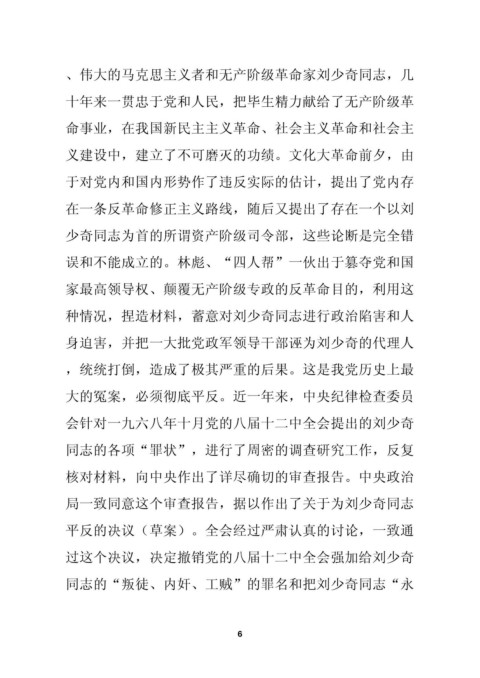 、伟大的马克思主义者和无产阶级革命家刘少奇同志，几十年来一贯忠于党和人民，把毕生精力献给了无产阶级革命事业，在我国新民主主义革命、社会主义革命和社会主义建设中，建立了不可磨灭的功绩。文化大革命前夕，由于对党内和国内形势作了违反实际的估计，提出了党内存在一条反革命修正主义路线，随后又提出了存在一个以刘少奇同志为首的所谓资产阶级司令部，这些论断是完全错误和不能成立的。林彪、“四人帮”一伙出于篡夺党和国家最高领导权、颠覆无产阶级专政的反革命目的，利用这种情况，捏造材料，蓄意对刘少奇同志进行政治陷害和人身迫害，并把一大批党政军领导干部诬为刘少奇的代理人，统统打倒，造成了极其严重的后果。这是我党历史上最大的冤案，必须彻底平反。近一年来，中央纪律检查委员会针对一九六八年十月党的八届十二中全会提出的刘少奇同志的各项“罪状”，进行了周密的调查研究工作，反复核对材料，向中央作出了详尽确切的审查报告。中央政治局一致同意这个审查报告，据以作出了关于为刘少奇同志平反的决议（草案）。全会经过严肃认真的讨论，一致通过这个决议，决定撤销党的八届十二中全会强加给刘少奇同志的“叛徒、内奸、工贼”的罪名和把刘少奇同志“永

6